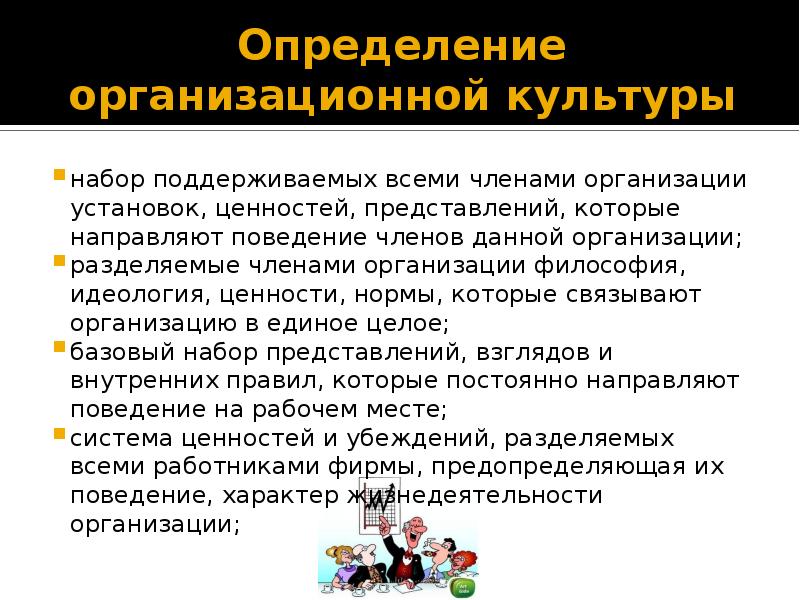 Определение организационной культуры

набор поддерживаемых всеми членами организации установок, ценностей, представлений, которые направляют поведение членов данной организации;

разделяемые членами организации философия, идеология, ценности, нормы, которые связывают организацию в единое целое;

базовый набор представлений, взглядов и внутренних правил, которые постоянно направляют поведение на рабочем месте;

система ценностей и убеждений, разделяемых всеми работниками фирмы, предопределяющая их поведение, характер жизнедеятельности организации;